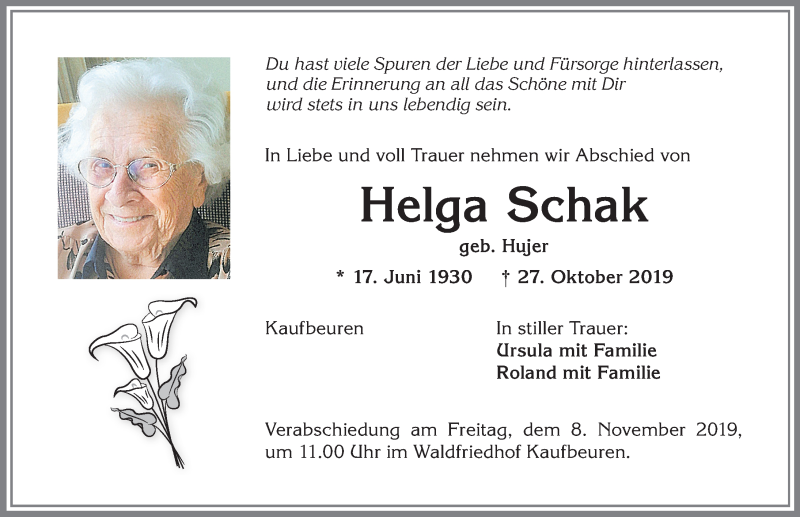 Du hast viele Spuren der Liebe und Fürsorge hinterlassen, und die Erinnerung an all das Schöne mit Dir wird stets in uns lebendig sein.

In Liebe und voll Trauer nehmen wir Abschied von

Helga Schak

geb. Hujer

* 17. Juni 1930 † 27. Oktober 2019

Kaufbeuren

In stiller Trauer:
Ursula mit Familie
Roland mit Familie

Verabschiedung am Freitag, dem 8. November 2019, um 11.00 Uhr im Waldfriedhof Kaufbeuren.